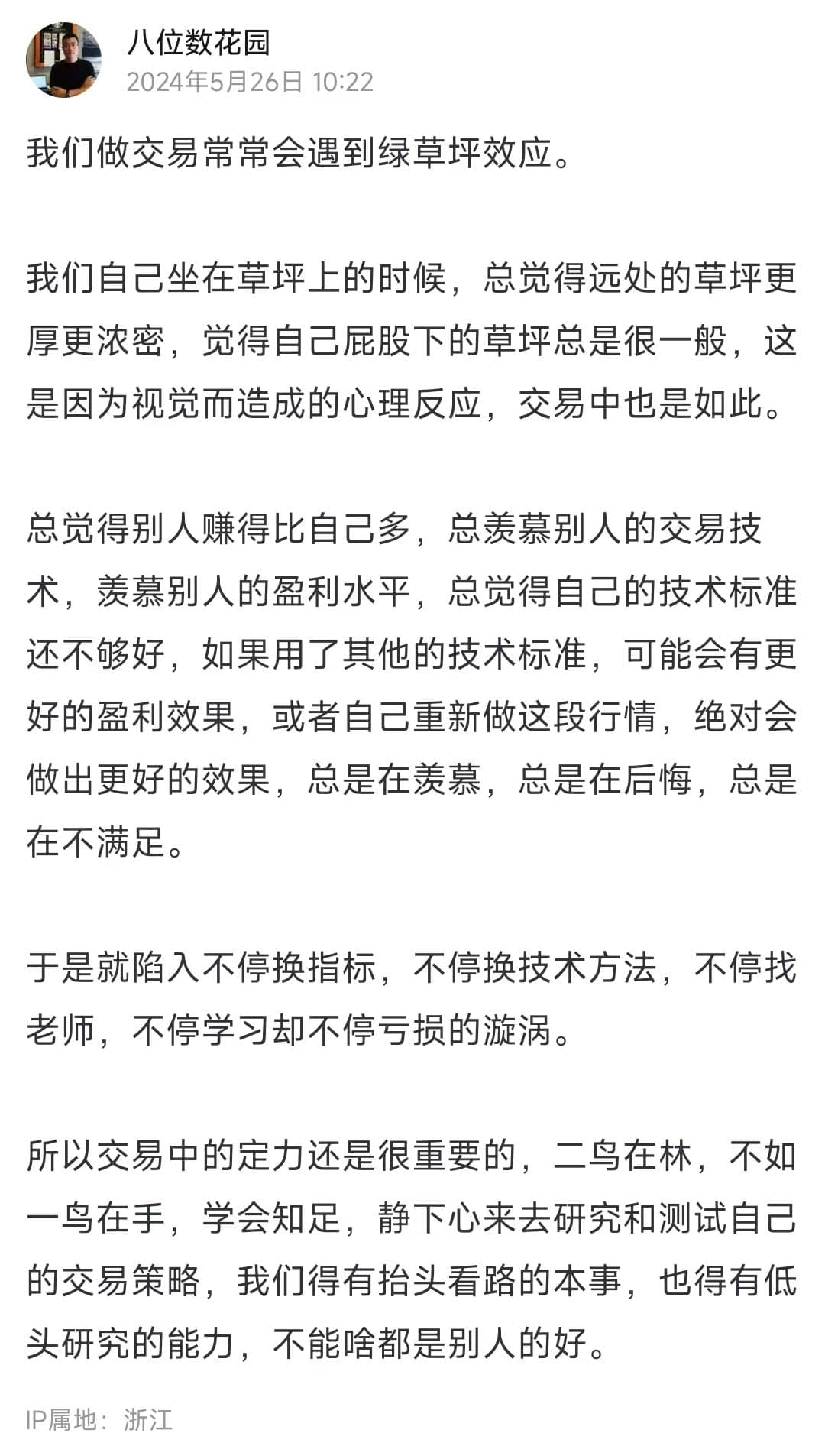 八位数花园
2024年5月26日 10:22

我们做交易常常会遇到绿草坪效应。

我们自己坐在草坪上的时候，总觉得远处的草坪更厚更浓密，觉得自己屁股下的草坪总是很一般，这是因为视觉而造成的心理反应，交易中也是如此。

总觉得别人赚得比自己多，总羡慕别人的交易技术，羡慕别人的盈利水平，总觉得自己的技术标准还不够好，如果用了其他的技术标准，可能会有更好的盈利效果，或者自己重新做这段行情，绝对会做出更好的效果，总是在羡慕，总是在后悔，总是在不满足。

于是就陷入不停换指标，不停换技术方法，不停找老师，不停学习却不停亏损的漩涡。

所以交易中的定力还是很重要的，二鸟在林，不如一鸟在手，学会知足，静下心来去研究和测试自己的交易策略，我们得有抬头看路的本事，也得有低头研究的能力，不能啥都是别人的好。

IP属地：浙江